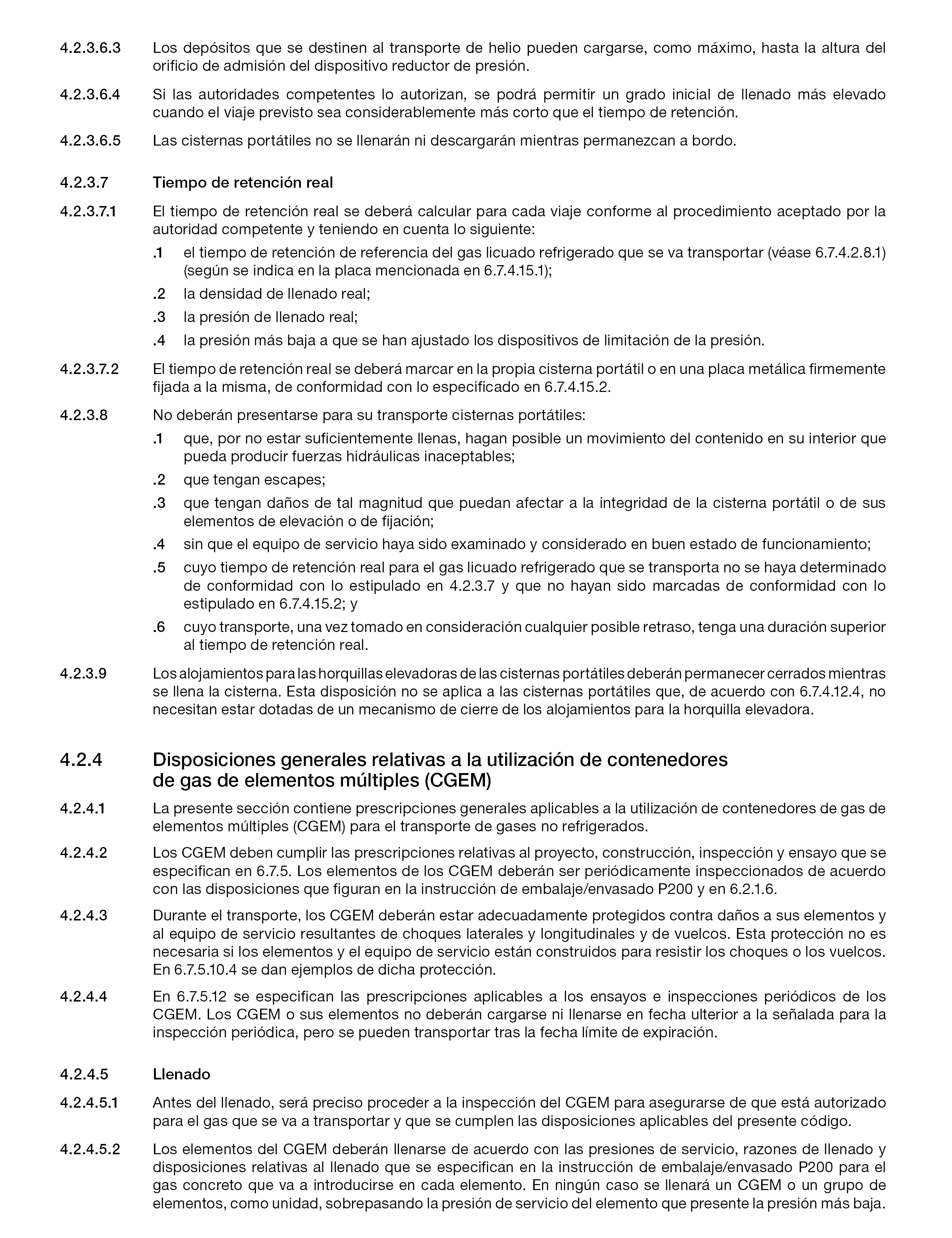 4.2.3.6.3 Los depósitos que se destinen al transporte de helio pueden cargarse, como máximo, hasta la altura del orificio de admisión del dispositivo reductor de presión.

4.2.3.6.4 Si las autoridades competentes lo autorizan, se podrá permitir un grado inicial de llenado más elevado cuando el viaje previsto sea considerablemente más corto que el tiempo de retención.

4.2.3.6.5 Las cisternas portátiles no se llenarán ni descargarán mientras permanezcan a bordo.

4.2.3.7 Tiempo de retención real

4.2.3.7.1 El tiempo de retención real se deberá calcular para cada viaje conforme al procedimiento aceptado por la autoridad competente y teniendo en cuenta lo siguiente:

.1 el tiempo de retención de referencia del gas licuado refrigerado que se va transportar (véase 6.7.4.2.8.1) (según se indica en la placa mencionada en 6.7.4.15.1);

.2 la densidad de llenado real;

.3 la presión de llenado real;

.4 la presión más baja a que se han ajustado los dispositivos de limitación de la presión.

4.2.3.7.2 El tiempo de retención real se deberá marcar en la propia cisterna portátil o en una placa metálica firmemente fijada a la misma, de conformidad con lo especificado en 6.7.4.15.2.

4.2.3.8 No deberán presentarse para su transporte cisternas portátiles:

.1 que, por no estar suficientemente llenas, hagan posible un movimiento del contenido en su interior que pueda producir fuerzas hidráulicas inaceptables;

.2 que tengan escapes;

.3 que tengan daños de tal magnitud que puedan afectar a la integridad de la cisterna portátil o de sus elementos de elevación o de fijación;

.4 sin que el equipo de servicio haya sido examinado y considerado en buen estado de funcionamiento;

.5 cuyo tiempo de retención real para el gas licuado refrigerado que se transporta no se haya determinado de conformidad con lo estipulado en 4.2.3.7 y que no hayan sido marcadas de conformidad con lo estipulado en 6.7.4.15.2; y

.6 cuyo transporte, una vez tomado en consideración cualquier posible retraso, tenga una duración superior al tiempo de retención real.

4.2.3.9 Los alojamientos para las horquillas elevadoras de las cisternas portátiles deberán permanecer cerrados mientras se llena la cisterna. Esta disposición no se aplica a las cisternas portátiles que, de acuerdo con 6.7.4.12.4, no necesitan estar dotadas de un mecanismo de cierre de los alojamientos para la horquilla elevadora.

4.2.4 Disposiciones generales relativas a la utilización de contenedores de gas de elementos múltiples (CGEM)

4.2.4.1 La presente sección contiene prescripciones generales aplicables a la utilización de contenedores de gas de elementos múltiples (CGEM) para el transporte de gases no refrigerados.

4.2.4.2 Los CGEM deben cumplir las prescripciones relativas al proyecto, construcción, inspección y ensayo que se especifican en 6.7.5. Los elementos de los CGEM deberán ser periódicamente inspeccionados de acuerdo con las disposiciones que figuran en la instrucción de embalaje/envasado P200 y en 6.2.1.6.

4.2.4.3 Durante el transporte, los CGEM deberán estar adecuadamente protegidos contra daños a sus elementos y al equipo de servicio resultantes de choques laterales y longitudinales y de vuelcos. Esta protección no es necesaria si los elementos y el equipo de servicio están construidos para resistir los choques o los vuelcos. En 6.7.5.10.4 se dan ejemplos de dicha protección.

4.2.4.4 En 6.7.5.12 se especifican las prescripciones aplicables a los ensayos e inspecciones periódicos de los CGEM. Los CGEM o sus elementos no deberán cargarse ni llenarse en fecha ulterior a la señalada para la inspección periódica, pero se pueden transportar tras la fecha límite de expiración.

4.2.4.5 Llenado

4.2.4.5.1 Antes del llenado, será preciso proceder a la inspección del CGEM para asegurarse de que está autorizado para el gas que se va a transportar y que se cumplen las disposiciones aplicables del presente código.

4.2.4.5.2 Los elementos del CGEM deberán llenarse de acuerdo con las presiones de servicio, razones de llenado y disposiciones relativas al llenado que se especifican en la instrucción de embalaje/envasado P200 para el gas concreto que va a introducirse en cada elemento. En ningún caso se llenará un CGEM o un grupo de elementos, como unidad, sobrepasando la presión de servicio del elemento que presente la presión más baja.